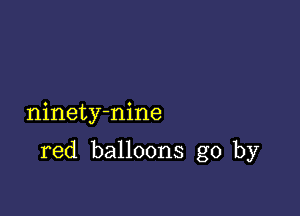 ninety-nine
red balloons go by